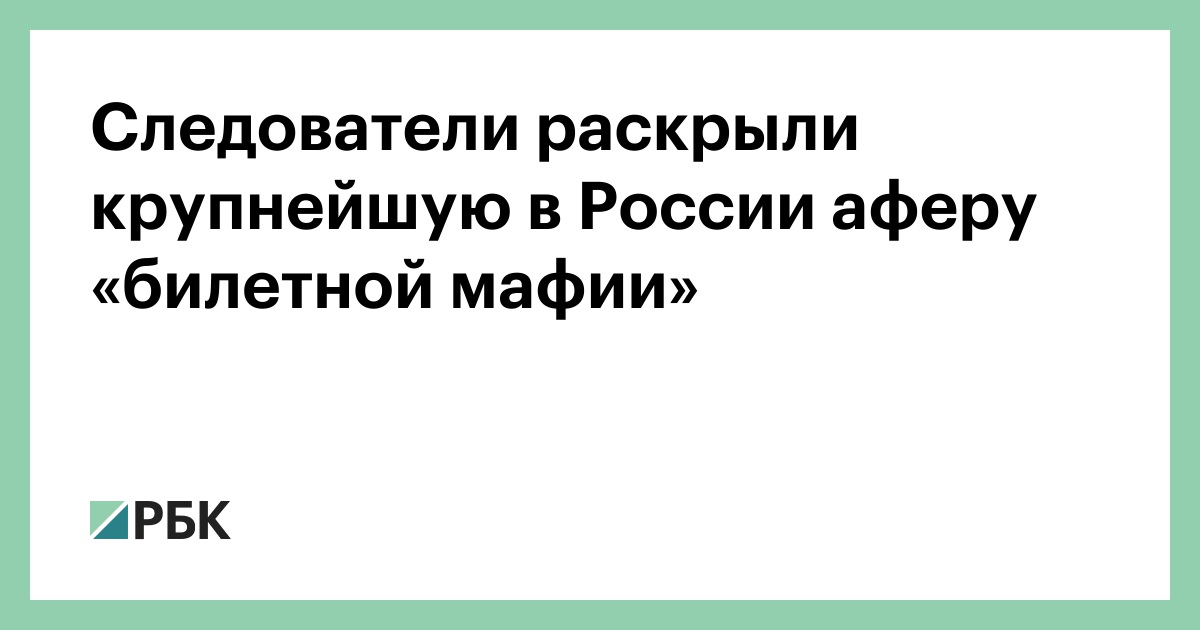 Следователи раскрыли крупнейшую в России аферу «билетной мафии»

РБК